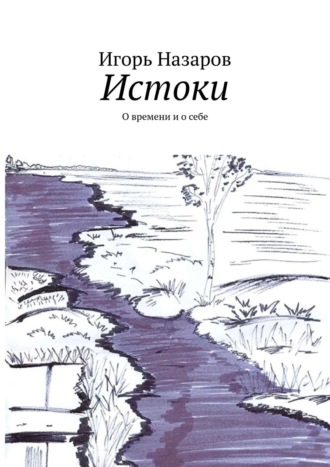 Игорь Назаров
Истоки
О времени и о себе